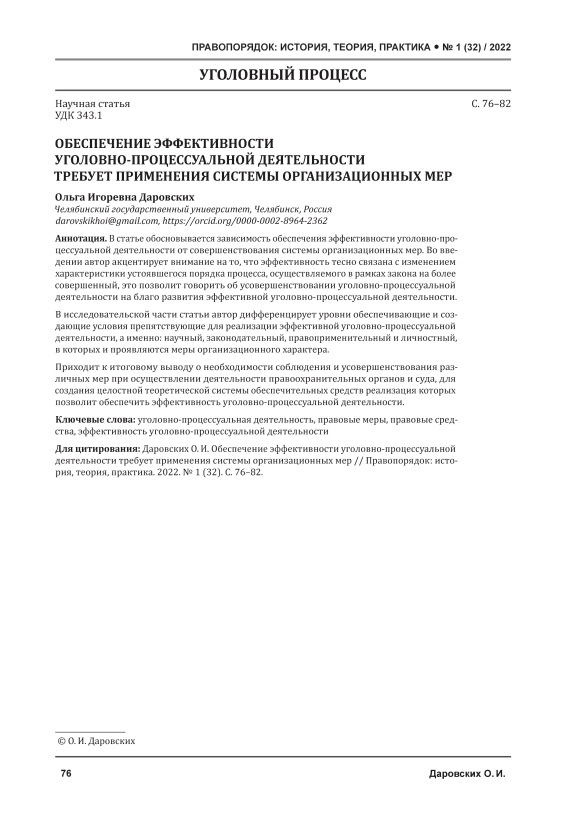 ПРАВОПОРЯДОК: ИСТОРИЯ, ТЕОРИЯ, ПРАКТИКА • № 1 (32) / 2022

УГОЛОВНЫЙ ПРОЦЕСС

Научная статья
УДК 343.1

С. 76–82

ОБЕСПЕЧЕНИЕ ЭФФЕКТИВНОСТИ УГОЛОВНО-ПРОЦЕССУАЛЬНОЙ ДЕЯТЕЛЬНОСТИ ТРЕБУЕТ ПРИМЕНЕНИЯ СИСТЕМЫ ОРГАНИЗАЦИОННЫХ МЕР

Ольга Игоревна Даровских
Челябинский государственный университет, Челябинск, Россия
darovskikhoi@gmail.com, https://orcid.org/0000-0002-8964-2362

Аннотация. В статье обосновывается зависимость обеспечения эффективности уголовно-процессуальной деятельности от совершенствования системы организационных мер. Во введении автор акцентирует внимание на то, что эффективность тесно связана с изменением характеристики устоявшегося порядка процесса, осуществляемого в рамках закона на более совершенный, это позволит говорить об усовершенствовании уголовно-процессуальной деятельности на благо развития эффективной уголовно-процессуальной деятельности.

В исследовательской части статьи автор дифференцирует уровни обеспечивающие и создающие условия препятствующие для реализации эффективной уголовно-процессуальной деятельности, а именно: научный, законодательный, правоприменительный и личностный, в которых и проявляются меры организационного характера.

Приходит к итоговому выводу о необходимости соблюдения и усовершенствования различных мер при осуществлении деятельности правоохранительных органов и суда, для создания целостной теоретической системы обеспечительных средств реализация которых позволит обеспечить эффективность уголовно-процессуальной деятельности.

Ключевые слова: уголовно-процессуальная деятельность, правовые меры, правовые средства, эффективность уголовно-процессуальной деятельности

Для цитирования: Даровских О. И. Обеспечение эффективности уголовно-процессуальной деятельности требует применения системы организационных мер // Правопорядок: история, теория, практика. 2022. № 1 (32). С. 76–82.

© О. И. Даровских

76

Даровских О. И.